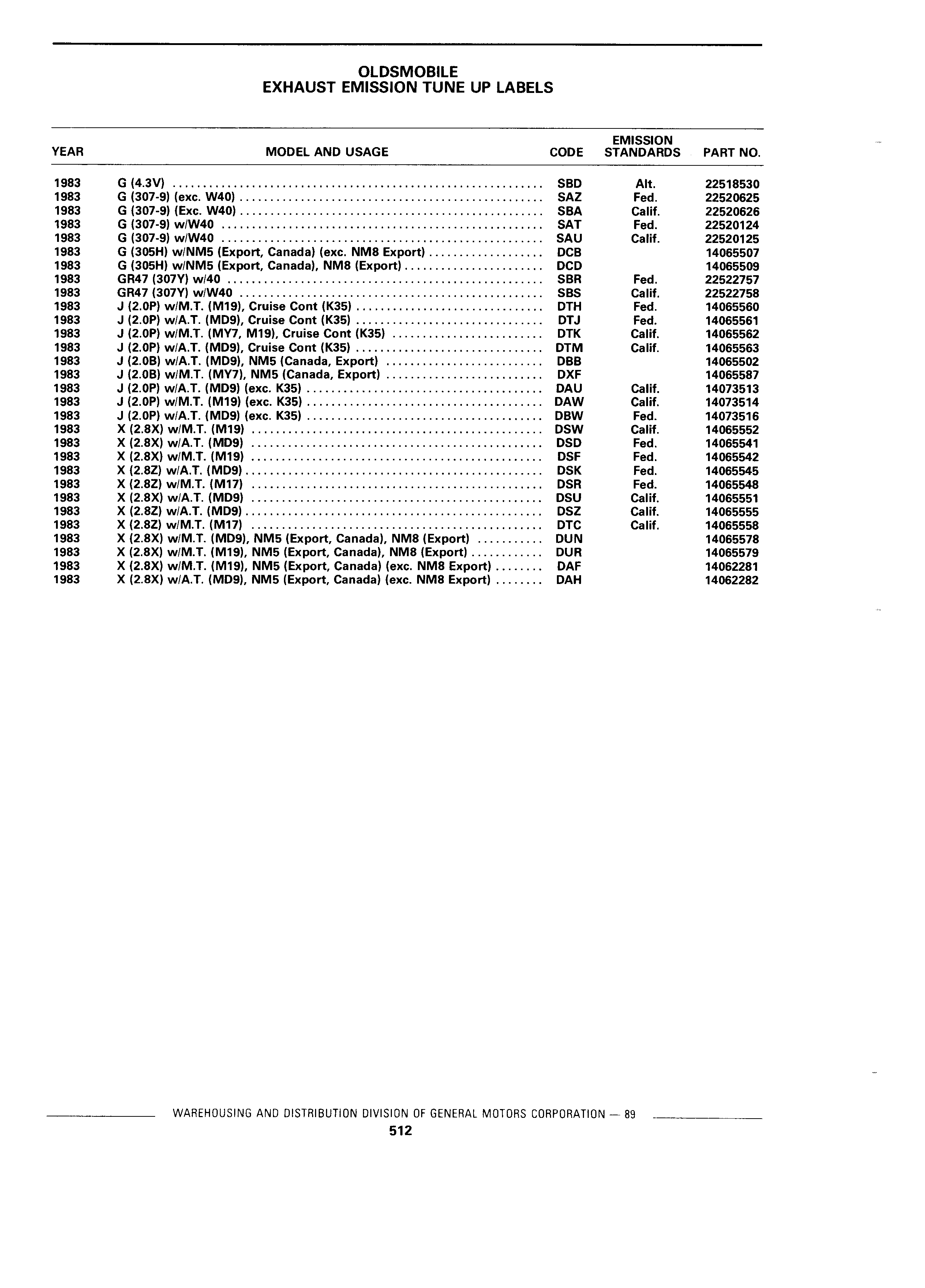 OLDSMOBILE
EXHAUST EMISSION TUNE UP LABELS

| YEAR | MODEL AND USAGE | CODE | EMISSION STANDARDS | PART NO. |
|---|---|---|---|---|
| 1983 | G (4.3V) | SBD | Alt. | 22518530 |
| 1983 | G (307-9) (exc. W40) | SAZ | Fed. | 22520625 |
| 1983 | G (307-9) (Exc. W40) | SBA | Calif. | 22520626 |
| 1983 | G (307-9) w/W40 | SAT | Fed. | 22520124 |
| 1983 | G (307-9) w/W40 | SAU | Calif. | 22520125 |
| 1983 | G (305H) w/NM5 (Export, Canada) (exc. NM8 Export) | DCB | | 14065507 |
| 1983 | G (305H) w/NM5 (Export, Canada), NM8 (Export) | DCD | | 14065509 |
| 1983 | GR47 (307Y) w/40 | SBR | Fed. | 22522757 |
| 1983 | GR47 (307Y) w/W40 | SBS | Calif. | 22522758 |
| 1983 | J (2.0P) w/M.T. (M19), Cruise Cont (K35) | DTH | Fed. | 14065560 |
| 1983 | J (2.0P) w/A.T. (MD9), Cruise Cont (K35) | DTJ | Fed. | 14065561 |
| 1983 | J (2.0P) w/M.T. (MY7, M19), Cruise Cont (K35) | DTK | Calif. | 14065562 |
| 1983 | J (2.0P) w/A.T. (MD9), Cruise Cont (K35) | DTM | Calif. | 14065563 |
| 1983 | J (2.0B) w/A.T. (MD9), NM5 (Canada, Export) | DBB | | 14065502 |
| 1983 | J (2.0B) w/M.T. (MY7), NM5 (Canada, Export) | DXF | | 14065587 |
| 1983 | J (2.0P) w/A.T. (MD9) (exc. K35) | DAU | Calif. | 14073513 |
| 1983 | J (2.0P) w/M.T. (M19) (exc. K35) | DAW | Calif. | 14073514 |
| 1983 | J (2.0P) w/A.T. (MD9) (exc. K35) | DBW | Fed. | 14073516 |
| 1983 | X (2.8X) w/M.T. (M19) | DSW | Calif. | 14065552 |
| 1983 | X (2.8X) w/A.T. (MD9) | DSD | Fed. | 14065541 |
| 1983 | X (2.8X) w/M.T. (M19) | DSF | Fed. | 14065542 |
| 1983 | X (2.8Z) w/A.T. (MD9) | DSK | Fed. | 14065545 |
| 1983 | X (2.8Z) w/M.T. (M17) | DSR | Fed. | 14065548 |
| 1983 | X (2.8X) w/A.T. (MD9) | DSU | Calif. | 14065551 |
| 1983 | X (2.8Z) w/A.T. (MD9) | DSZ | Calif. | 14065555 |
| 1983 | X (2.8Z) w/M.T. (M17) | DTC | Calif. | 14065558 |
| 1983 | X (2.8X) w/M.T. (MD9), NM5 (Export, Canada), NM8 (Export) | DUN | | 14065578 |
| 1983 | X (2.8X) w/M.T. (M19), NM5 (Export, Canada), NM8 (Export) | DUR | | 14065579 |
| 1983 | X (2.8X) w/M.T. (M19), NM5 (Export, Canada) (exc. NM8 Export) | DAF | | 14062281 |
| 1983 | X (2.8X) w/A.T. (MD9), NM5 (Export, Canada) (exc. NM8 Export) | DAH | | 14062282 |

WAREHOUSING AND DISTRIBUTION DIVISION OF GENERAL MOTORS CORPORATION — 89
512